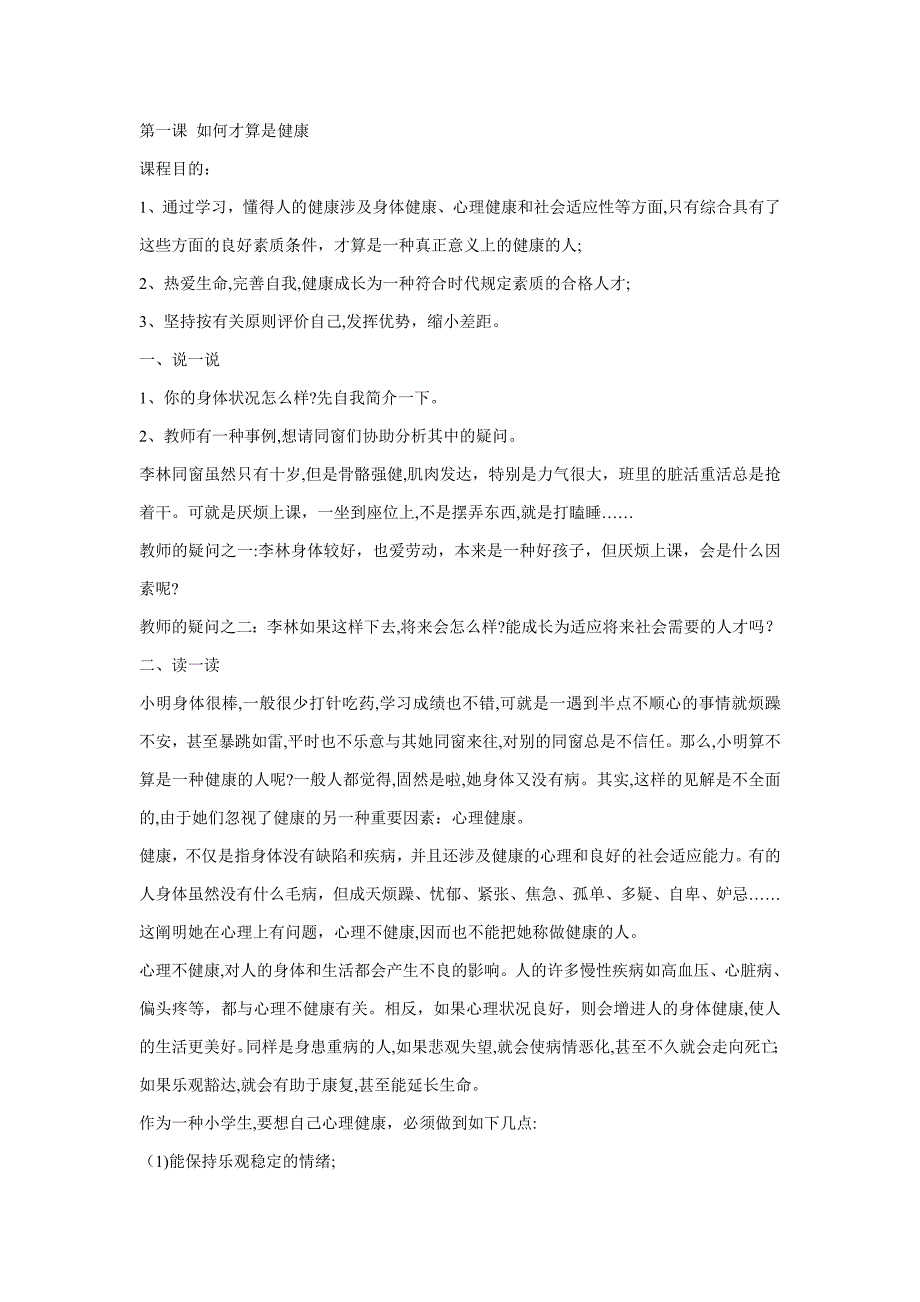 第一课 如何才算是健康

课程目的：

1、通过学习，懂得人的健康涉及身体健康、心理健康和社会适应性等方面,只有综合具有了这些方面的良好素质条件，才算是一种真正意义上的健康的人;

2、热爱生命,完善自我,健康成长为一种符合时代规定素质的合格人才;

3、坚持按有关原则评价自己,发挥优势，缩小差距。

一、说一说

1、你的身体状况怎么样?先自我简介一下。

2、教师有一种事例,想请同窗们协助分析其中的疑问。

李林同窗虽然只有十岁,但是骨骼强健,肌肉发达，特别是力气很大，班里的脏活重活总是抢着干。可就是厌烦上课，一坐到座位上,不是摆弄东西,就是打瞌睡……

教师的疑问之一:李林身体较好，也爱劳动，本来是一种好孩子，但厌烦上课，会是什么因素呢?

教师的疑问之二：李林如果这样下去,将来会怎么样?能成长为适应将来社会需要的人才吗？

二、读一读

小明身体很棒,一般很少打针吃药,学习成绩也不错,可就是一遇到半点不顺心的事情就烦躁不安，甚至暴跳如雷,平时也不乐意与其她同窗来往,对别的同窗总是不信任。那么，小明算不算是一种健康的人呢?一般人都觉得,固然是啦,她身体又没有病。其实,这样的见解是不全面的,由于她们忽视了健康的另一种重要因素：心理健康。

健康，不仅是指身体没有缺陷和疾病，并且还涉及健康的心理和良好的社会适应能力。有的人身体虽然没有什么毛病，但成天烦躁、忧郁、紧张、焦急、孤单、多疑、自卑、妒忌……这阐明她在心理上有问题，心理不健康,因而也不能把她称做健康的人。

心理不健康,对人的身体和生活都会产生不良的影响。人的许多慢性疾病如高血压、心脏病、偏头疼等，都与心理不健康有关。相反，如果心理状况良好，则会增进人的身体健康,使人的生活更美好。同样是身患重病的人,如果悲观失望,就会使病情恶化,甚至不久就会走向死亡;如果乐观豁达,就会有助于康复,甚至能延长生命。

作为一种小学生,要想自己心理健康，必须做到如下几点:

(1)能保持乐观稳定的情绪;